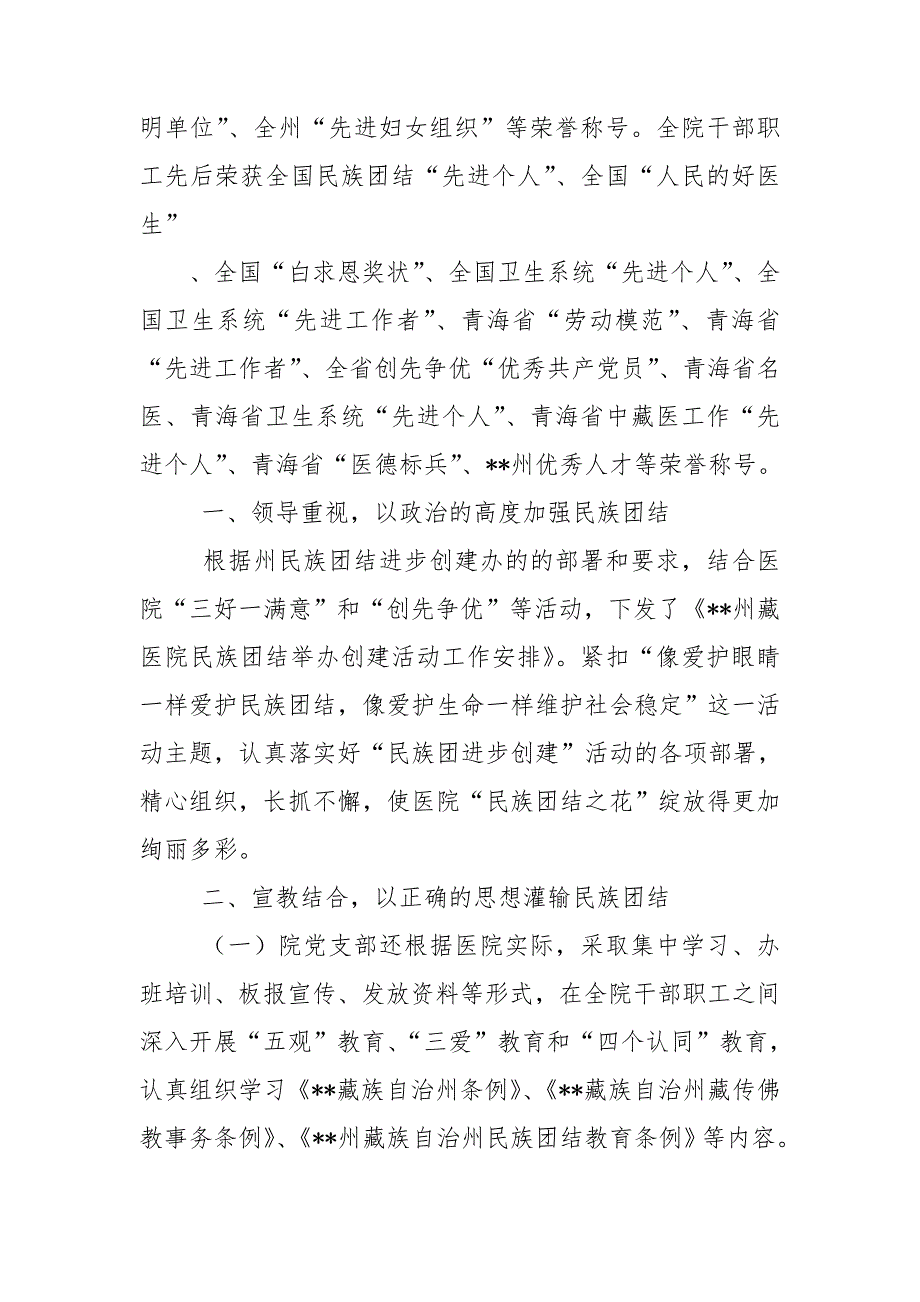 明单位”、全州“先进妇女组织”等荣誉称号。全院干部职工先后荣获全国民族团结“先进个人”、全国“人民的好医生”

、全国“白求恩奖状”、全国卫生系统“先进个人”、全国卫生系统“先进工作者”、青海省“劳动模范”、青海省“先进工作者”、全省创先争优“优秀共产党员”、青海省名医、青海省卫生系统“先进个人”、青海省中藏医工作“先进个人”、青海省“医德标兵”、**州优秀人才等荣誉称号。

一、领导重视，以政治的高度加强民族团结

根据州民族团结进步创建办的的部署和要求，结合医院“三好一满意”和“创先争优”等活动，下发了《**州藏医院民族团结举办创建活动工作安排》。紧扣“像爱护眼睛一样爱护民族团结，像爱护生命一样维护社会稳定”这一活动主题，认真落实好“民族团进步创建”活动的各项部署，精心组织，长抓不懈，使医院“民族团结之花”绽放得更加绚丽多彩。

二、宣教结合，以正确的思想灌输民族团结

（一）院党支部还根据医院实际，采取集中学习、办班培训、板报宣传、发放资料等形式，在全院干部职工之间深入开展“五观”教育、“三爱”教育和“四个认同”教育，认真组织学习《**藏族自治州条例》、《**藏族自治州藏传佛教事务条例》、《**州藏族自治州民族团结教育条例》等内容。